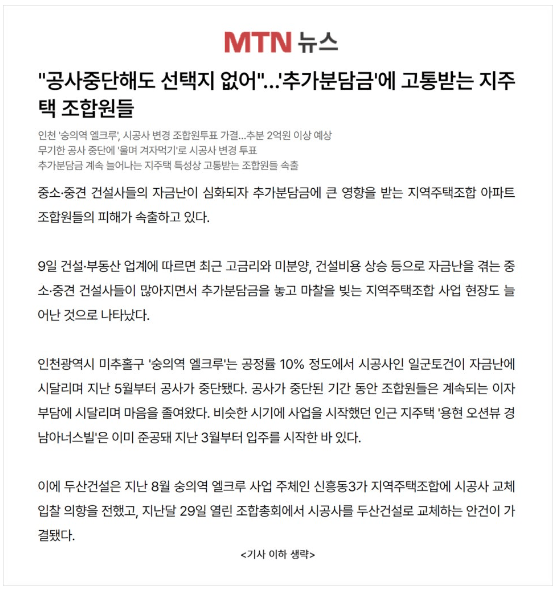 MTN 뉴스

"공사중단해도 선택지 없어"...'추가분담금'에 고통받는 지주택 조합원들

인천 '숭의역 엘크루', 시공사 변경 조합원투표 가결...추분 2억원 이상 예상
무기한 공사 중단에 '울며 겨자먹기'로 시공사 변경 투표
추가분담금 계속 늘어나는 지주택 특성상 고통받는 조합원들 속출

중소·중견 건설사들의 자금난이 심화되자 추가분담금에 큰 영향을 받는 지역주택조합 아파트 조합원들의 피해가 속출하고 있다.

9일 건설·부동산 업계에 따르면 최근 고금리와 미분양, 건설비용 상승 등으로 자금난을 겪는 중소·중견 건설사들이 많아지면서 추가분담금을 놓고 마찰을 빚는 지역주택조합 사업 현장도 늘어난 것으로 나타났다.

인천광역시 미추홀구 '숭의역 엘크루'는 공정률 10% 정도에서 시공사인 일군토건이 자금난에 시달리며 지난 5월부터 공사가 중단됐다. 공사가 중단된 기간 동안 조합원들은 계속되는 이자 부담에 시달리며 마음을 졸여왔다. 비슷한 시기에 사업을 시작했던 인근 지주택 '용현 오션뷰 경남아너스빌'은 이미 준공돼 지난 3월부터 입주를 시작한 바 있다.

이에 두산건설은 지난 8월 숭의역 엘크루 사업 주체인 신흥동3가 지역주택조합에 시공사 교체 입찰 의향을 전했고, 지난달 29일 열린 조합총회에서 시공사를 두산건설로 교체하는 안건이 가결됐다.

<기사 이하 생략>